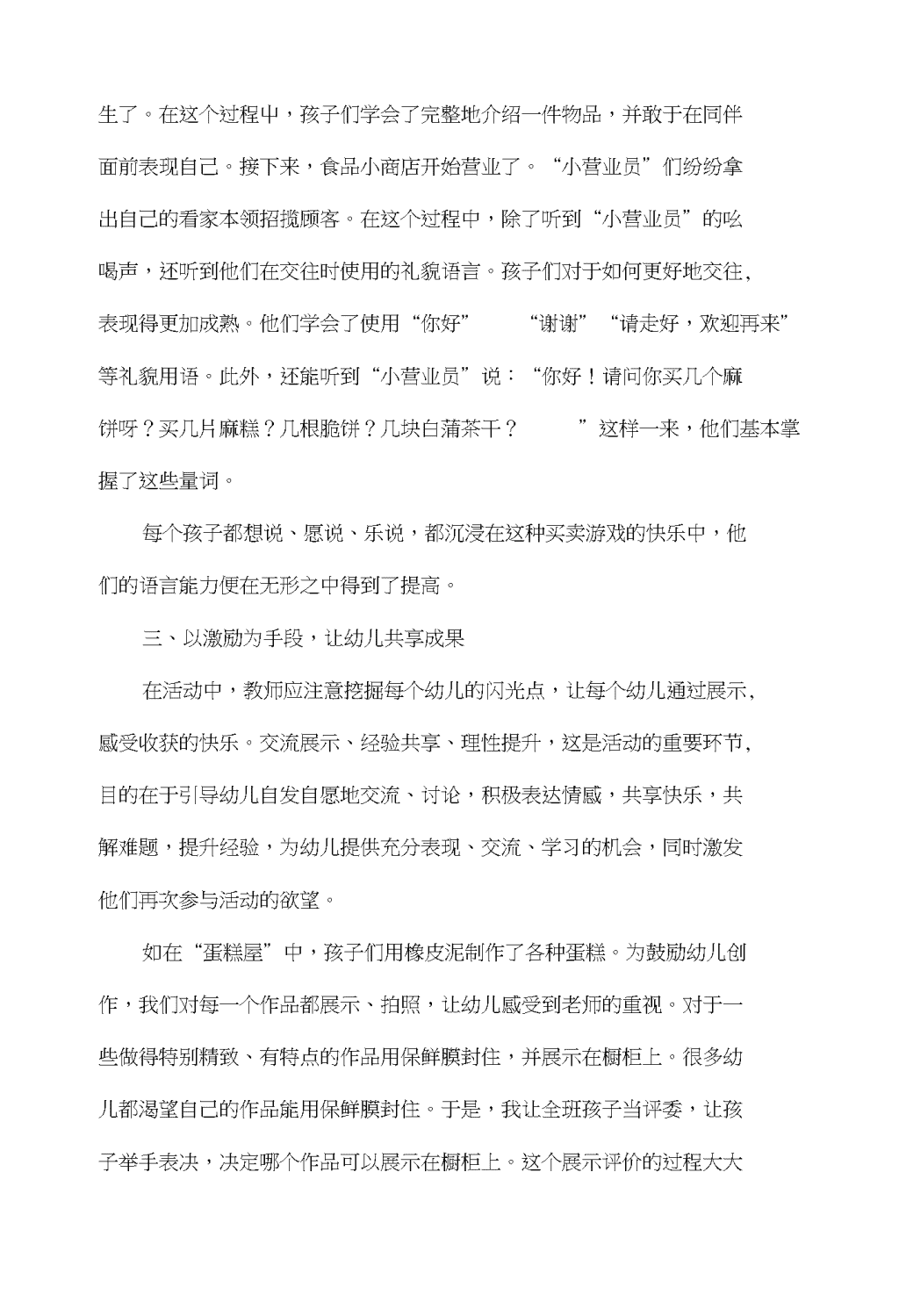 生了。在这个过程中，孩子们学会了完整地介绍一件物品，并敢于在同伴面前表现自己。接下来，食品小商店开始营业了。“小营业员”们纷纷拿出自己的看家本领招揽顾客。在这个过程中，除了听到“小营业员”的吆喝声，还听到他们在交往时使用的礼貌语言。孩子们对于如何更好地交往，表现得更加成熟。他们学会了使用“你好”　“谢谢”“请走好，欢迎再来”等礼貌用语。此外，还能听到“小营业员”说：“你好！请问你买几个麻饼呀？买几片麻糕？几根脆饼？几块白蒲茶干？　”这样一来，他们基本掌握了这些量词。

每个孩子都想说、愿说、乐说，都沉浸在这种买卖游戏的快乐中，他们的语言能力便在无形之中得到了提高。

三、以激励为手段，让幼儿共享成果

在活动中，教师应注意挖掘每个幼儿的闪光点，让每个幼儿通过展示，感受收获的快乐。交流展示、经验共享、理性提升，这是活动的重要环节，目的在于引导幼儿自发自愿地交流、讨论，积极表达情感，共享快乐，共解难题，提升经验，为幼儿提供充分表现、交流、学习的机会，同时激发他们再次参与活动的欲望。

如在“蛋糕屋”中，孩子们用橡皮泥制作了各种蛋糕。为鼓励幼儿创作，我们对每一个作品都展示、拍照，让幼儿感受到老师的重视。对于一些做得特别精致、有特点的作品用保鲜膜封住，并展示在橱柜上。很多幼儿都渴望自己的作品能用保鲜膜封住。于是，我让全班孩子当评委，让孩子举手表决，决定哪个作品可以展示在橱柜上。这个展示评价的过程大大